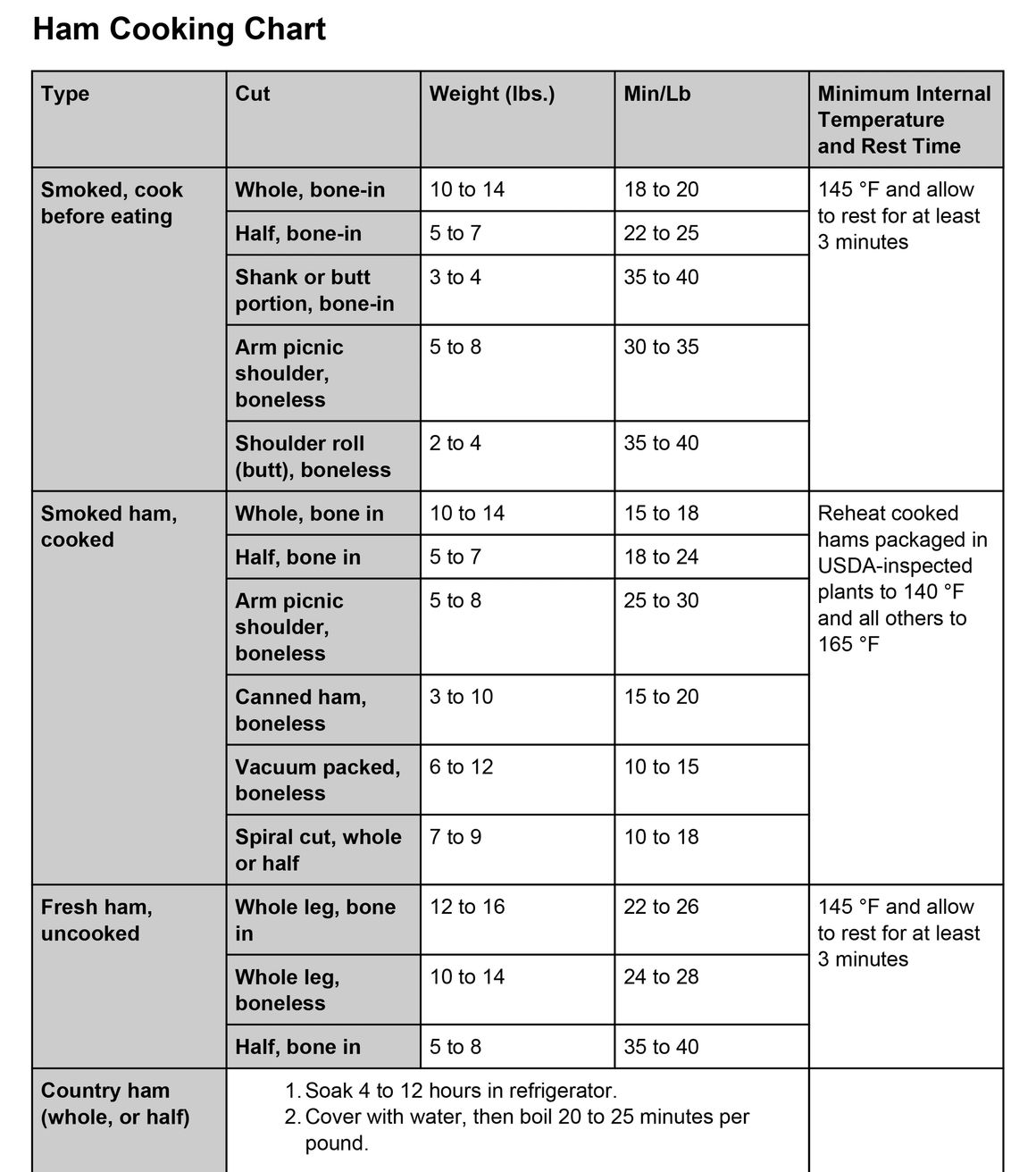 Ham Cooking Chart

| Type | Cut | Weight (lbs.) | Min/Lb | Minimum Internal Temperature and Rest Time |
|---|---|---|---|---|
| Smoked, cook before eating | Whole, bone-in | 10 to 14 | 18 to 20 | 145 °F and allow to rest for at least 3 minutes |
| | Half, bone-in | 5 to 7 | 22 to 25 | |
| | Shank or butt portion, bone-in | 3 to 4 | 35 to 40 | |
| | Arm picnic shoulder, boneless | 5 to 8 | 30 to 35 | |
| | Shoulder roll (butt), boneless | 2 to 4 | 35 to 40 | |
| Smoked ham, cooked | Whole, bone in | 10 to 14 | 15 to 18 | Reheat cooked hams packaged in USDA-inspected plants to 140 °F and all others to 165 °F |
| | Half, bone in | 5 to 7 | 18 to 24 | |
| | Arm picnic shoulder, boneless | 5 to 8 | 25 to 30 | |
| | Canned ham, boneless | 3 to 10 | 15 to 20 | |
| | Vacuum packed, boneless | 6 to 12 | 10 to 15 | |
| | Spiral cut, whole or half | 7 to 9 | 10 to 18 | |
| Fresh ham, uncooked | Whole leg, bone in | 12 to 16 | 22 to 26 | 145 °F and allow to rest for at least 3 minutes |
| | Whole leg, boneless | 10 to 14 | 24 to 28 | |
| | Half, bone in | 5 to 8 | 35 to 40 | |
| Country ham (whole, or half) | 1. Soak 4 to 12 hours in refrigerator. 2. Cover with water, then boil 20 to 25 minutes per pound. | | | |